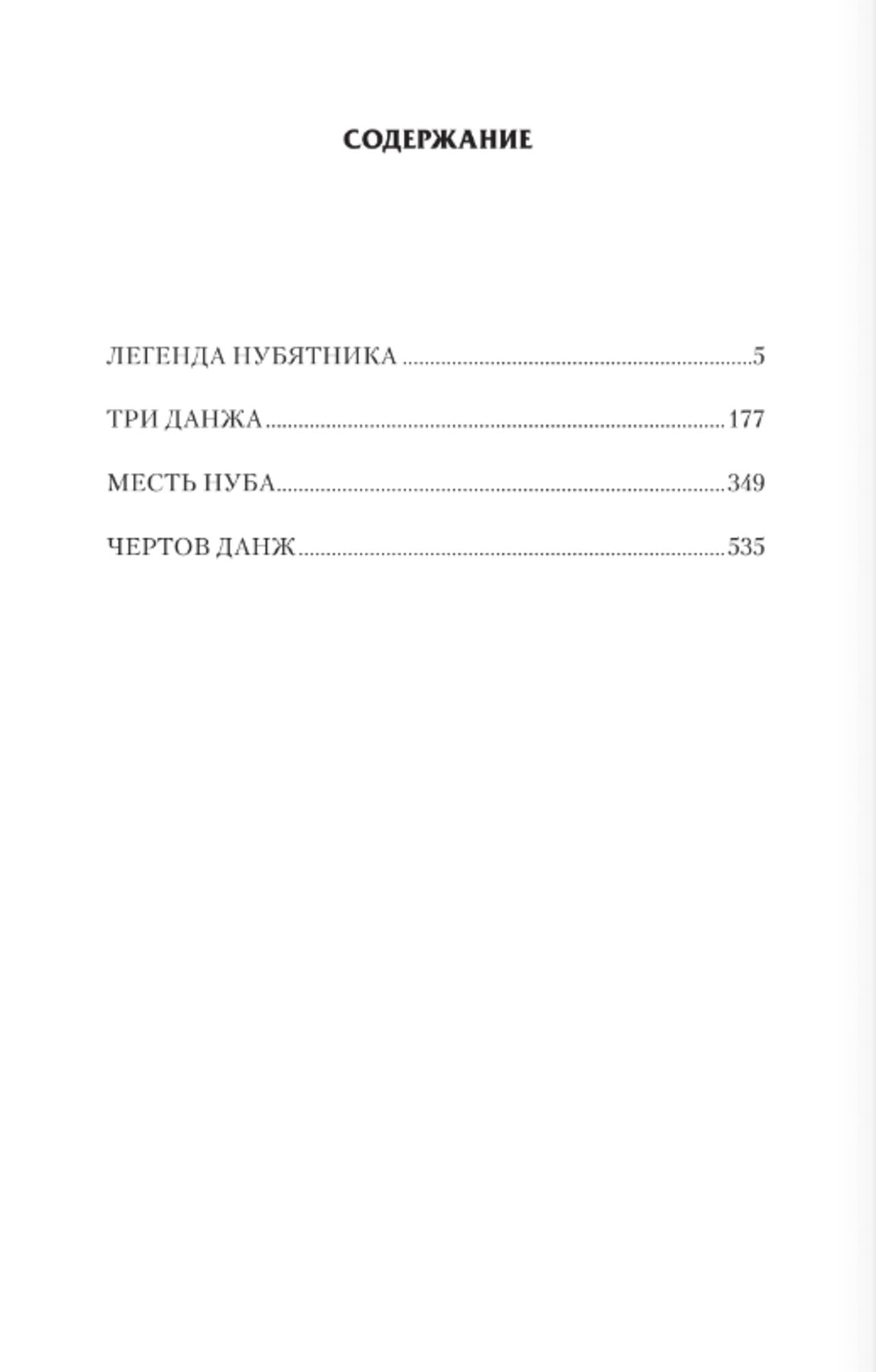 СОДЕРЖАНИЕ

ЛЕГЕНДА НУБЯТНИКА 5

ТРИ ДАНЖА 177

МЕСТЬ НУБА 349

ЧЕРТОВ ДАНЖ 535